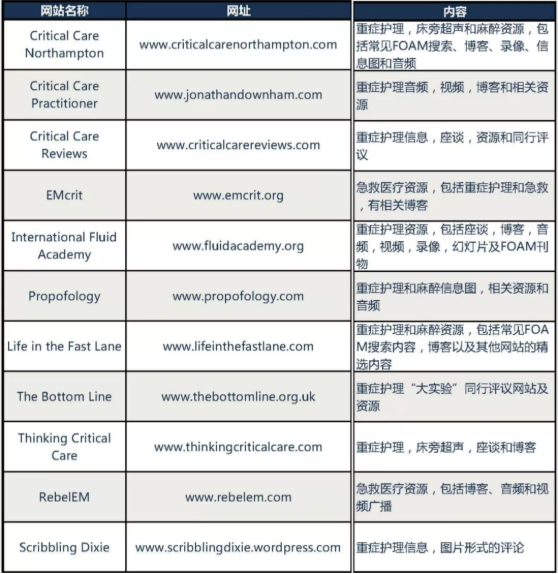 | 网站名称 | 网址 | 内容 |
|---|---|---|
| Critical Care Northampton | www.criticalcarenorthampton.com | 重症护理，床旁超声和麻醉资源，包括常见FOAM搜索、博客、录像、信息图和音频 |
| Critical Care Practitioner | www.jonathandownham.com | 重症护理音频，视频，博客和相关资源 |
| Critical Care Reviews | www.criticalcarereviews.com | 重症护理信息，座谈，资源和同行评议 |
| EMcrit | www.emcrit.org | 急救医疗资源，包括重症护理和急救，有相关博客 |
| International Fluid Academy | www.fluidacademy.org | 重症护理资源，包括座谈，博客，音频，视频，录像，幻灯片及FOAM刊物 |
| Propofology | www.propofology.com | 重症护理和麻醉信息图，相关资源和音频 |
| Life in the Fast Lane | www.lifeinthefastlane.com | 重症护理和麻醉资源，包括常见FOAM搜索内容，博客以及其他网站的精选内容 |
| The Bottom Line | www.thebottomline.org.uk | 重症护理“大实验”同行评议网站及资源 |
| Thinking Critical Care | www.thinkingcriticalcare.com | 重症护理，床旁超声，座谈和博客 |
| RebelEM | www.rebelem.com | 急救医疗资源，包括博客、音频和视频广播 |
| Scribbling Dixie | www.scribblingdixie.wordpress.com | 重症护理信息，图片形式的评论 |